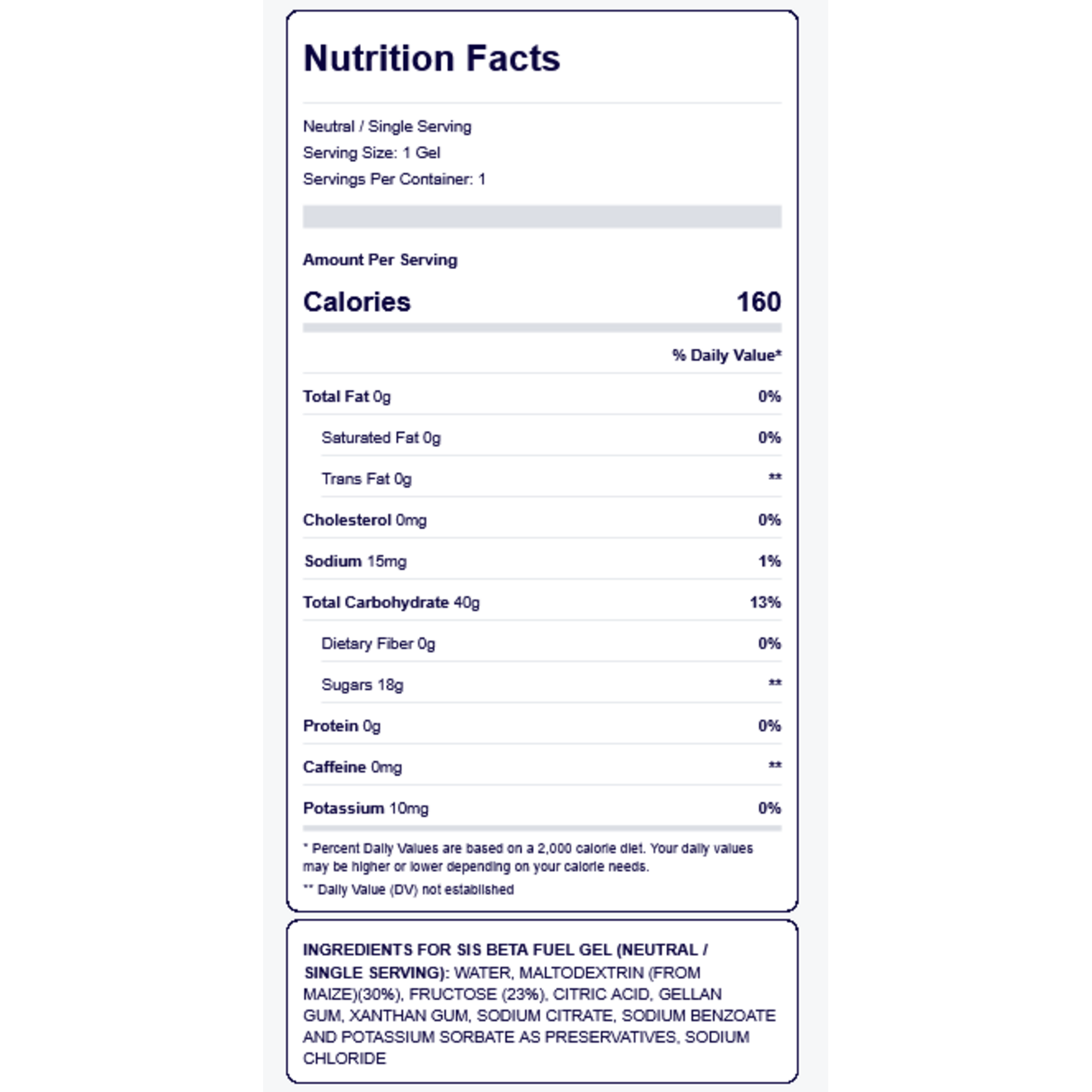 Nutrition Facts

Neutral / Single Serving
Serving Size: 1 Gel
Servings Per Container: 1

Amount Per Serving

Calories 160

% Daily Value*

Total Fat 0g 0%

Saturated Fat 0g 0%

Trans Fat 0g **

Cholesterol 0mg 0%

Sodium 15mg 1%

Total Carbohydrate 40g 13%

Dietary Fiber 0g 0%

Sugars 18g **

Protein 0g 0%

Caffeine 0mg **

Potassium 10mg 0%

* Percent Daily Values are based on a 2,000 calorie diet. Your daily values may be higher or lower depending on your calorie needs.

** Daily Value (DV) not established

INGREDIENTS FOR SIS BETA FUEL GEL (NEUTRAL / SINGLE SERVING): WATER, MALTODEXTRIN (FROM MAIZE)(30%), FRUCTOSE (23%), CITRIC ACID, GELLAN GUM, XANTHAN GUM, SODIUM CITRATE, SODIUM BENZOATE AND POTASSIUM SORBATE AS PRESERVATIVES, SODIUM CHLORIDE